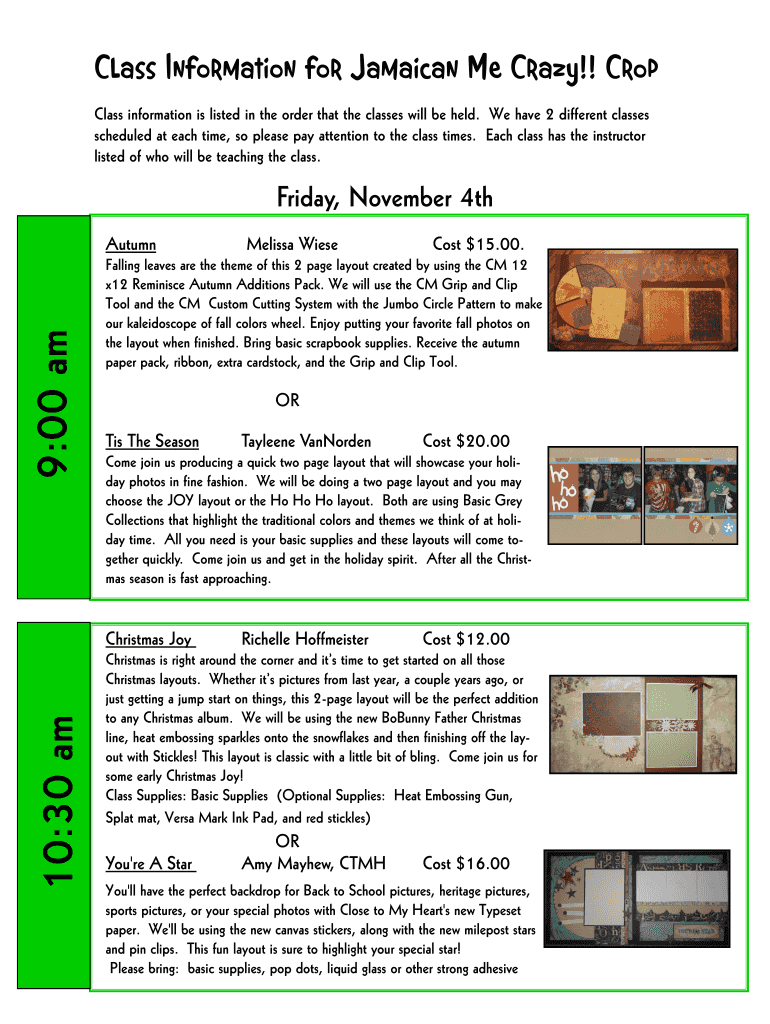 Class Information for Jamaican Me Crazy!! Crop

Class information is listed in the order that the classes will be held. We have 2 different classes scheduled at each time, so please pay attention to the class times. Each class has the instructor listed of who will be teaching the class.

Friday, November 4th

9:00 am

Autumn Melissa Wiese Cost $15.00.

Falling leaves are the theme of this 2 page layout created by using the CM 12 x12 Reminisce Autumn Additions Pack. We will use the CM Grip and Clip Tool and the CM Custom Cutting System with the Jumbo Circle Pattern to make our kaleidoscope of fall colors wheel. Enjoy putting your favorite fall photos on the layout when finished. Bring basic scrapbook supplies. Receive the autumn paper pack, ribbon, extra cardstock, and the Grip and Clip Tool.

OR

Tis The Season Tayleene VanNorden Cost $20.00

Come join us producing a quick two page layout that will showcase your holiday photos in fine fashion. We will be doing a two page layout and you may choose the JOY layout or the Ho Ho Ho layout. Both are using Basic Grey Collections that highlight the traditional colors and themes we think of at holiday time. All you need is your basic supplies and these layouts will come together quickly. Come join us and get in the holiday spirit. After all the Christmas season is fast approaching.

ho ho ho

10:30 am

Christmas Joy Richelle Hoffmeister Cost $12.00

Christmas is right around the corner and it's time to get started on all those Christmas layouts. Whether it's pictures from last year, a couple years ago, or just getting a jump start on things, this 2-page layout will be the perfect addition to any Christmas album. We will be using the new BoBunny Father Christmas line, heat embossing sparkles onto the snowflakes and then finishing off the layout with Stickles! This layout is classic with a little bit of bling. Come join us for some early Christmas Joy!
Class Supplies: Basic Supplies (Optional Supplies: Heat Embossing Gun, Splat mat, Versa Mark Ink Pad, and red stickles)

OR

You're A Star Amy Mayhew, CTMH Cost $16.00

You'll have the perfect backdrop for Back to School pictures, heritage pictures, sports pictures, or your special photos with Close to My Heart's new Typeset paper. We'll be using the new canvas stickers, along with the new milepost stars and pin clips. This fun layout is sure to highlight your special star!
Please bring: basic supplies, pop dots, liquid glass or other strong adhesive